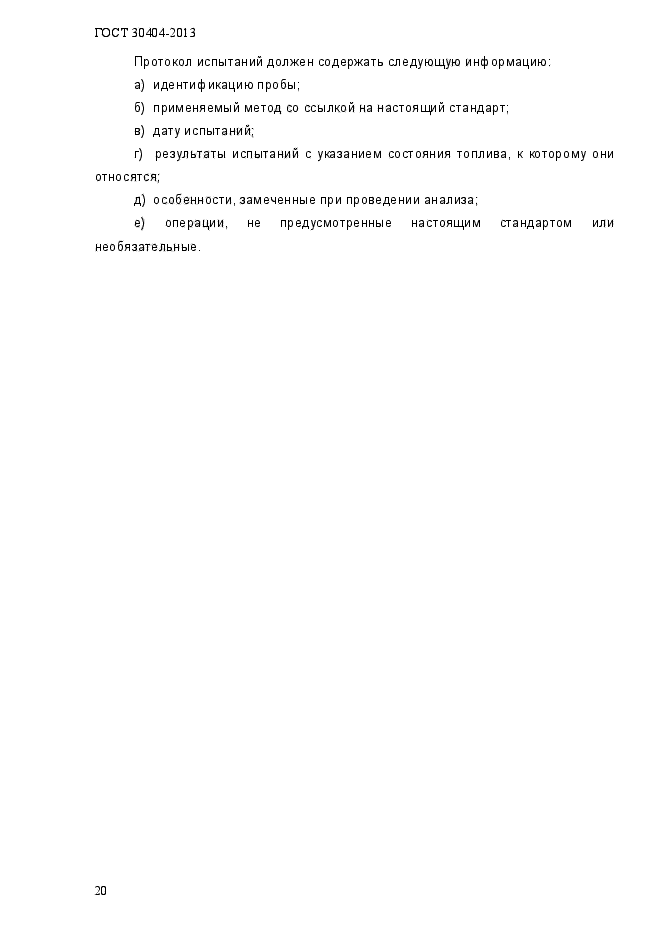 ГОСТ 30404-2013

Протокол испытаний должен содержать следующую информацию:

а) идентификацию пробы;

б) применяемый метод со ссылкой на настоящий стандарт;

в) дату испытаний;

г) результаты испытаний с указанием состояния топлива, к которому они относятся;

д) особенности, замеченные при проведении анализа;

е) операции, не предусмотренные настоящим стандартом или необязательные.

20